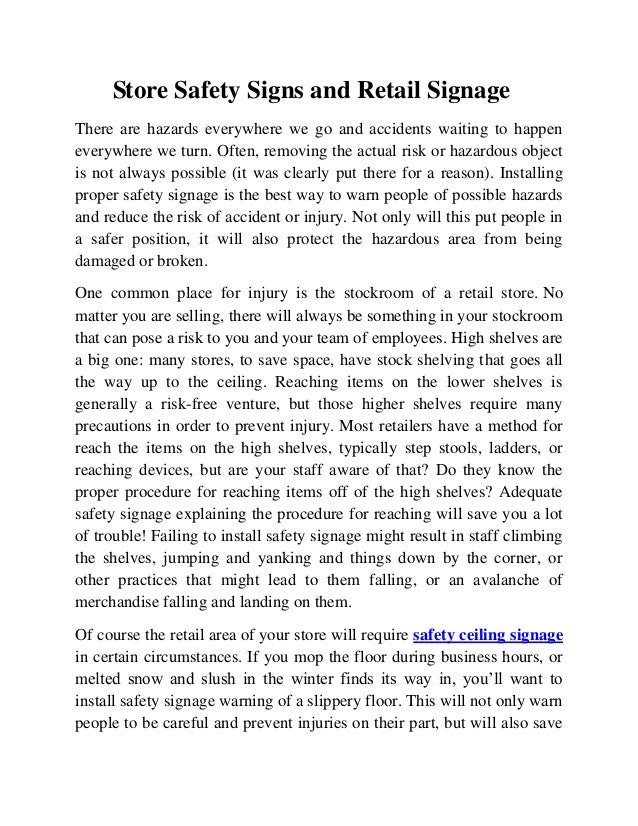 Store Safety Signs and Retail Signage

There are hazards everywhere we go and accidents waiting to happen everywhere we turn. Often, removing the actual risk or hazardous object is not always possible (it was clearly put there for a reason). Installing proper safety signage is the best way to warn people of possible hazards and reduce the risk of accident or injury. Not only will this put people in a safer position, it will also protect the hazardous area from being damaged or broken.

One common place for injury is the stockroom of a retail store. No matter you are selling, there will always be something in your stockroom that can pose a risk to you and your team of employees. High shelves are a big one: many stores, to save space, have stock shelving that goes all the way up to the ceiling. Reaching items on the lower shelves is generally a risk-free venture, but those higher shelves require many precautions in order to prevent injury. Most retailers have a method for reach the items on the high shelves, typically step stools, ladders, or reaching devices, but are your staff aware of that? Do they know the proper procedure for reaching items off of the high shelves? Adequate safety signage explaining the procedure for reaching will save you a lot of trouble! Failing to install safety signage might result in staff climbing the shelves, jumping and yanking and things down by the corner, or other practices that might lead to them falling, or an avalanche of merchandise falling and landing on them.

Of course the retail area of your store will require safety ceiling signage in certain circumstances. If you mop the floor during business hours, or melted snow and slush in the winter finds its way in, you'll want to install safety signage warning of a slippery floor. This will not only warn people to be careful and prevent injuries on their part, but will also save